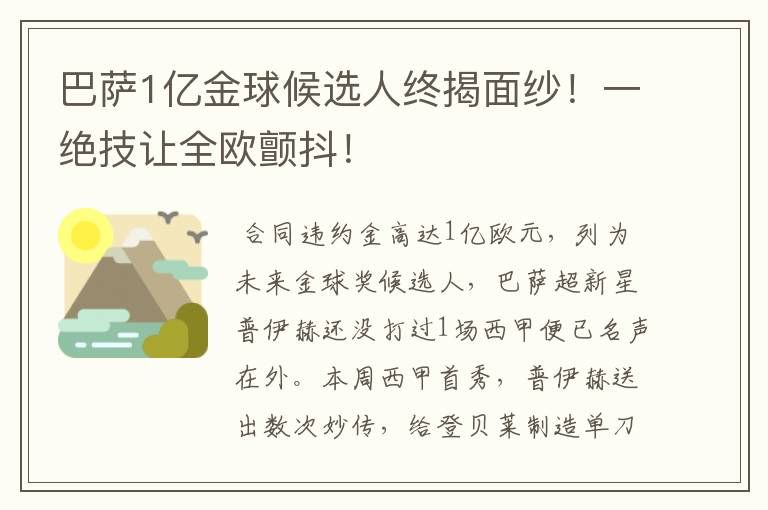 巴萨1亿金球候选人终揭面纱！一绝技让全欧颤抖！

合同违约金高达1亿欧元，列为未来金球奖候选人，巴萨超新星普伊赫还没打过1场西甲便已名声在外。本周西甲首秀，普伊赫送出数次妙传，给登贝莱制造单刀